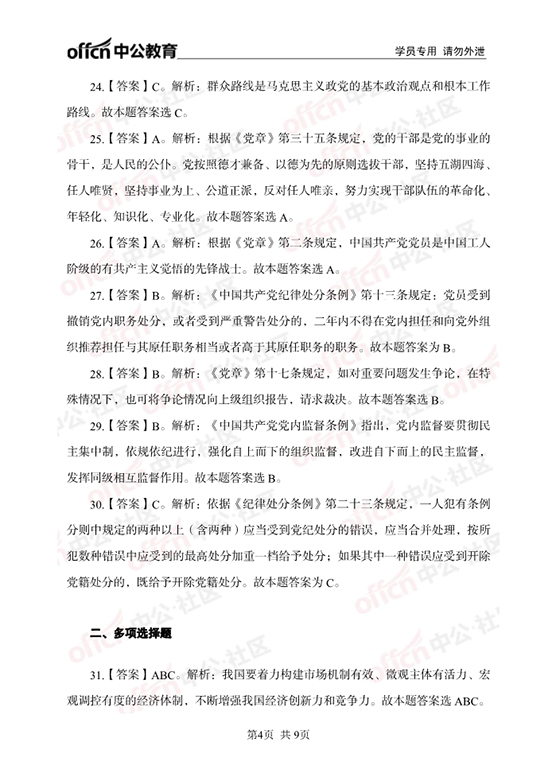 offcn 中公教育 学员专用 请勿外泄

24.【答案】C。解析：群众路线是马克思主义政党的基本政治观点和根本工作路线。故本题答案选 C。

25.【答案】A。解析：根据《党章》第三十五条规定，党的干部是党的事业的骨干，是人民的公仆。党按照德才兼备、以德为先的原则选拔干部，坚持五湖四海、任人唯贤，坚持事业为上、公道正派，反对任人唯亲，努力实现干部队伍的革命化、年轻化、知识化、专业化。故本题答案选 A。

26.【答案】A。解析：根据《党章》第二条规定，中国共产党党员是中国工人阶级的有共产主义觉悟的先锋战士。故本题答案选 A。

27.【答案】B。解析：《中国共产党纪律处分条例》第十三条规定：党员受到撤销党内职务处分，或者受到严重警告处分的，二年内不得在党内担任和向党外组织推荐担任与其原任职务相当或者高于其原任职务的职务。故本题答案为 B。

28.【答案】B。解析：《党章》第十七条规定，如对重要问题发生争论，在特殊情况下，也可将争论情况向上级组织报告，请求裁决。故本题答案选 B。

29.【答案】B。解析：《中国共产党党内监督条例》指出，党内监督要贯彻民主集中制，依规依纪进行，强化自上而下的组织监督，改进自下而上的民主监督，发挥同级相互监督作用。故本题答案选 B。

30.【答案】C。解析：依据《纪律处分条例》第二十三条规定，一人犯有条例分则中规定的两种以上（含两种）应当受到党纪处分的错误，应当合并处理，按所犯数种错误中应受到的最高处分加重一档给予处分；如果其中一种错误应受到开除党籍处分的，既给予开除党籍处分。故本题答案为 C。

二、多项选择题

31.【答案】ABC。解析：我国要着力构建市场机制有效、微观主体有活力、宏观调控有度的经济体制，不断增强我国经济创新力和竞争力。故本题答案选 ABC。

第4页 共 9页